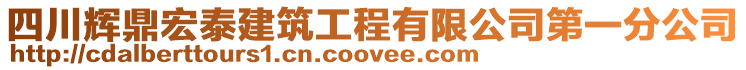 四川辉鼎宏泰建筑工程有限公司第一分公司
http://cdalberttours1.cn.coovee.com